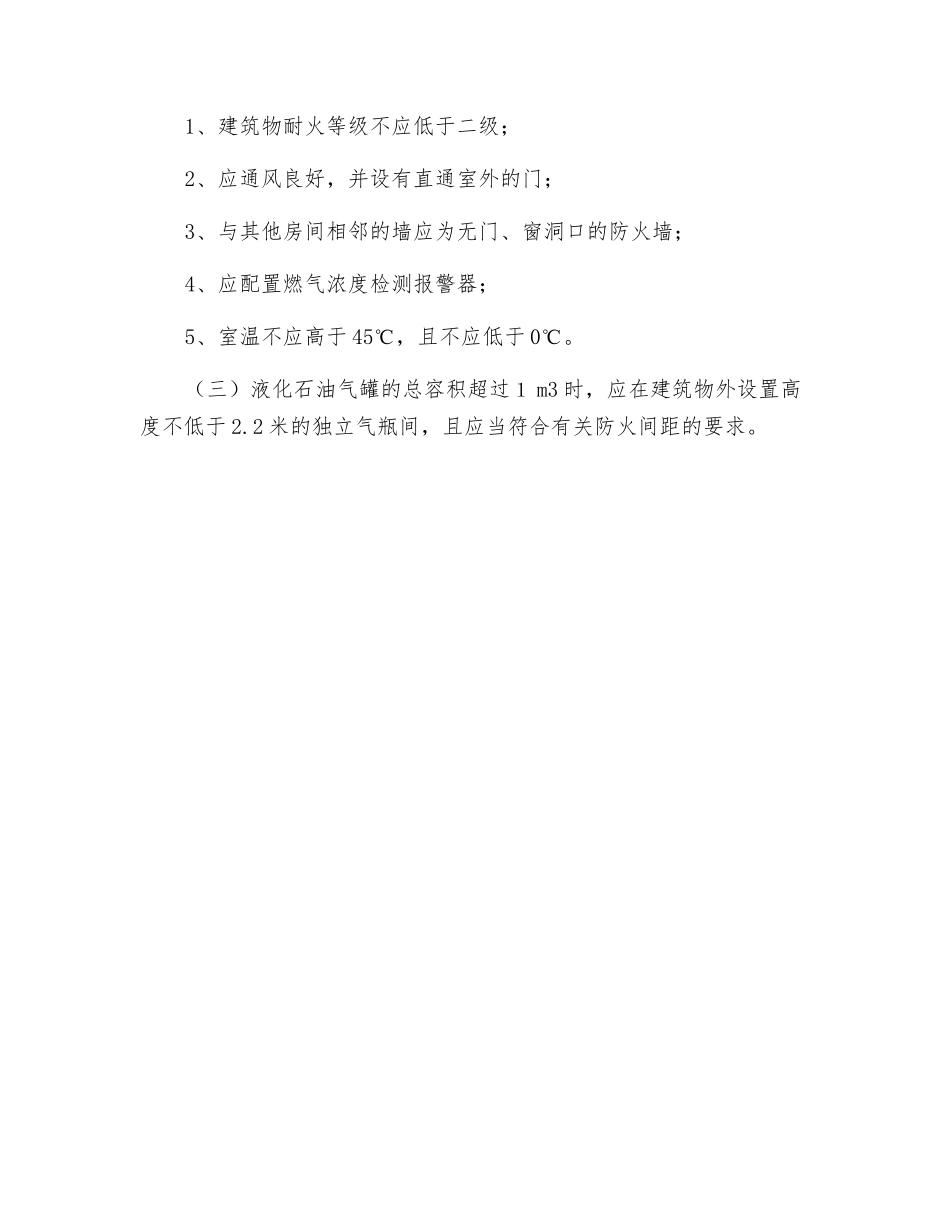 1、建筑物耐火等级不应低于二级；

2、应通风良好，并设有直通室外的门；

3、与其他房间相邻的墙应为无门、窗洞口的防火墙；

4、应配置燃气浓度检测报警器；

5、室温不应高于 45℃，且不应低于 0℃。

（三）液化石油气罐的总容积超过 1 m3 时，应在建筑物外设置高度不低于 2.2 米的独立气瓶间，且应当符合有关防火间距的要求。